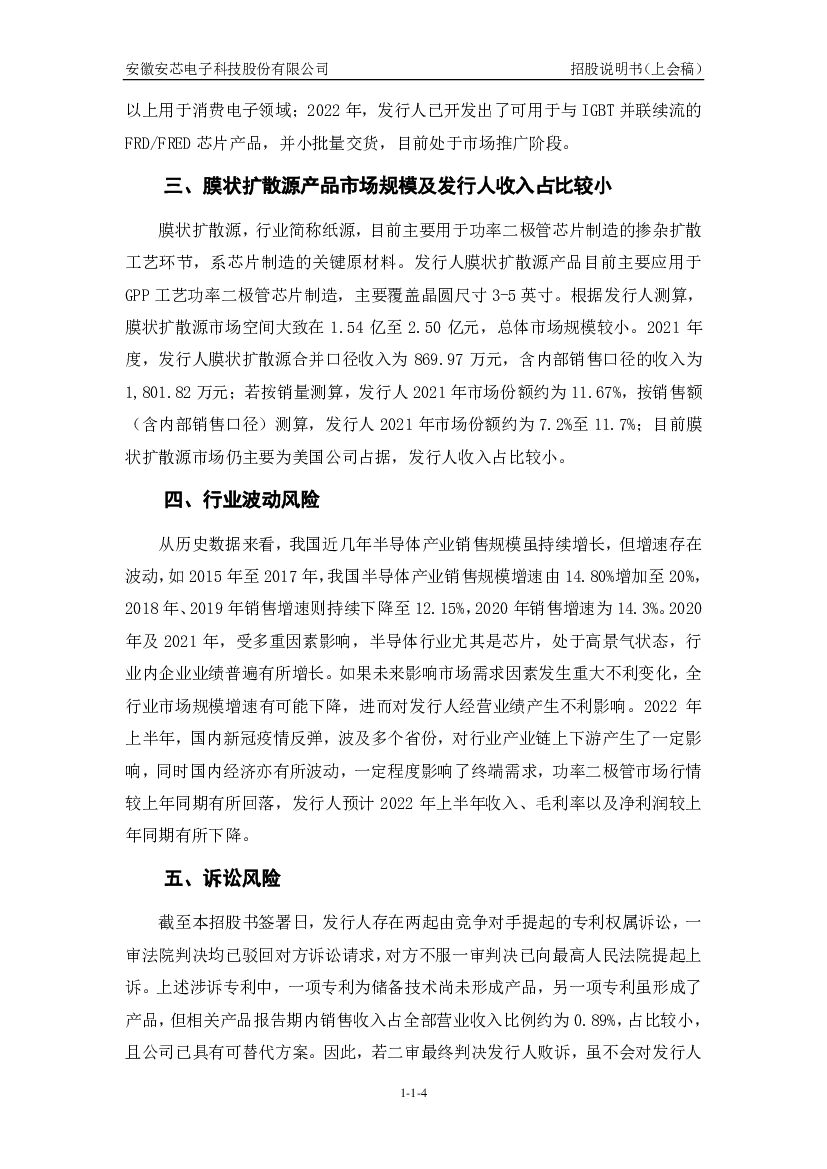 安徽安芯电子科技股份有限公司　　招股说明书（上会稿）

以上用于消费电子领域；2022 年，发行人已开发出了可用于与 IGBT 并联续流的 FRD/FRED 芯片产品，并小批量交货，目前处于市场推广阶段。

三、膜状扩散源产品市场规模及发行人收入占比较小

膜状扩散源，行业简称纸源，目前主要用于功率二极管芯片制造的掺杂扩散工艺环节，系芯片制造的关键原材料。发行人膜状扩散源产品目前主要应用于 GPP 工艺功率二极管芯片制造，主要覆盖晶圆尺寸 3-5 英寸。根据发行人测算，膜状扩散源市场空间大致在 1.54 亿至 2.50 亿元，总体市场规模较小。2021 年度，发行人膜状扩散源合并口径收入为 869.97 万元，含内部销售口径的收入为 1,801.82 万元；若按销量测算，发行人 2021 年市场份额约为 11.67%，按销售额（含内部销售口径）测算，发行人 2021 年市场份额约为 7.2%至 11.7%；目前膜状扩散源市场仍主要为美国公司占据，发行人收入占比较小。

四、行业波动风险

从历史数据来看，我国近几年半导体产业销售规模虽持续增长，但增速存在波动，如 2015 年至 2017 年，我国半导体产业销售规模增速由 14.80%增加至 20%，2018 年、2019 年销售增速则持续下降至 12.15%，2020 年销售增速为 14.3%。2020 年及 2021 年，受多重因素影响，半导体行业尤其是芯片，处于高景气状态，行业内企业业绩普遍有所增长。如果未来影响市场需求因素发生重大不利变化，全行业市场规模增速有可能下降，进而对发行人经营业绩产生不利影响。2022 年上半年，国内新冠疫情反弹，波及多个省份，对行业产业链上下游产生了一定影响，同时国内经济亦有所波动，一定程度影响了终端需求，功率二极管市场行情较上年同期有所回落，发行人预计 2022 年上半年收入、毛利率以及净利润较上年同期有所下降。

五、诉讼风险

截至本招股书签署日，发行人存在两起由竞争对手提起的专利权属诉讼，一审法院判决均已驳回对方诉讼请求，对方不服一审判决已向最高人民法院提起上诉。上述涉诉专利中，一项专利为储备技术尚未形成产品，另一项专利虽形成了产品，但相关产品报告期内销售收入占全部营业收入比例约为 0.89%，占比较小，且公司已具有可替代方案。因此，若二审最终判决发行人败诉，虽不会对发行人

1-1-4